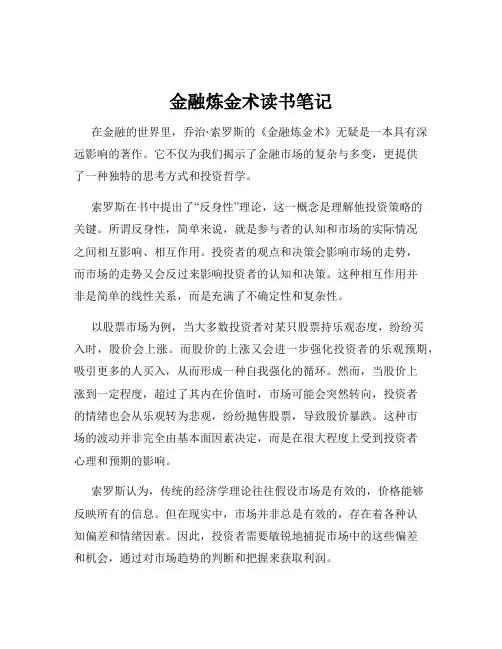 金融炼金术读书笔记

在金融的世界里，乔治·索罗斯的《金融炼金术》无疑是一本具有深远影响的著作。它不仅为我们揭示了金融市场的复杂与多变，更提供了一种独特的思考方式和投资哲学。

索罗斯在书中提出了“反身性”理论，这一概念是理解他投资策略的关键。所谓反身性，简单来说，就是参与者的认知和市场的实际情况之间相互影响、相互作用。投资者的观点和决策会影响市场的走势，而市场的走势又会反过来影响投资者的认知和决策。这种相互作用并非是简单的线性关系，而是充满了不确定性和复杂性。

以股票市场为例，当大多数投资者对某只股票持乐观态度，纷纷买入时，股价会上涨。而股价的上涨又会进一步强化投资者的乐观预期，吸引更多的人买入，从而形成一种自我强化的循环。然而，当股价上涨到一定程度，超过了其内在价值时，市场可能会突然转向，投资者的情绪也会从乐观转为悲观，纷纷抛售股票，导致股价暴跌。这种市场的波动并非完全由基本面因素决定，而是在很大程度上受到投资者心理和预期的影响。

索罗斯认为，传统的经济学理论往往假设市场是有效的，价格能够反映所有的信息。但在现实中，市场并非总是有效的，存在着各种认知偏差和情绪因素。因此，投资者需要敏锐地捕捉市场中的这些偏差和机会，通过对市场趋势的判断和把握来获取利润。